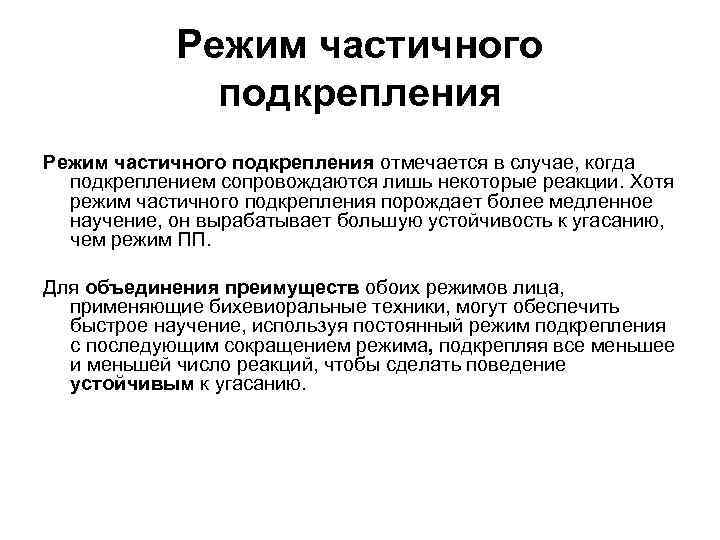 Режим частичного подкрепления

Режим частичного подкрепления отмечается в случае, когда подкреплением сопровождаются лишь некоторые реакции. Хотя режим частичного подкрепления порождает более медленное научение, он вырабатывает большую устойчивость к угасанию, чем режим ПП.

Для объединения преимуществ обоих режимов лица, применяющие бихевиоральные техники, могут обеспечить быстрое научение, используя постоянный режим подкрепления с последующим сокращением режима, подкрепляя все меньшее и меньшей число реакций, чтобы сделать поведение устойчивым к угасанию.